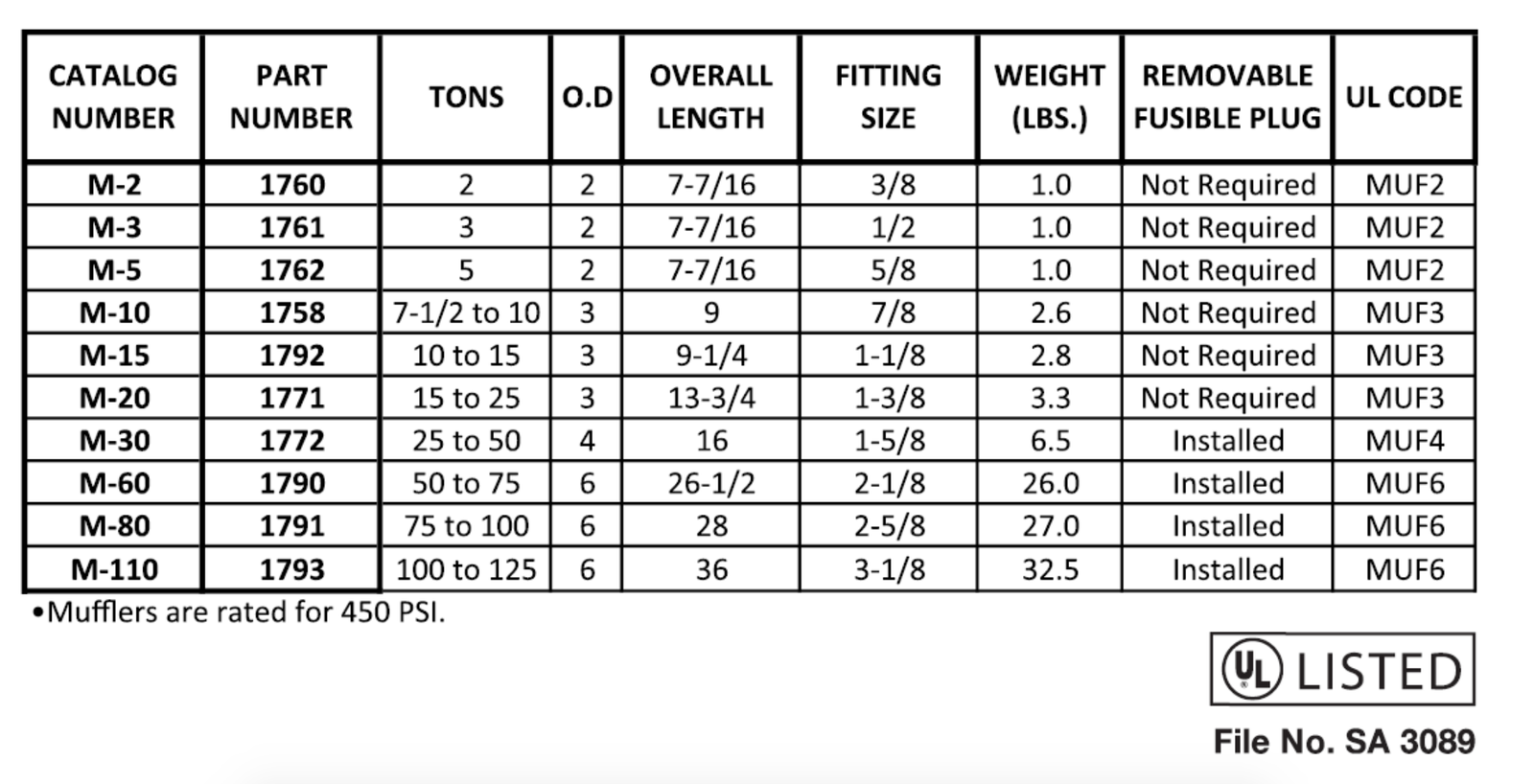 | CATALOG NUMBER | PART NUMBER | TONS | O.D | OVERALL LENGTH | FITTING SIZE | WEIGHT (LBS.) | REMOVABLE FUSIBLE PLUG | UL CODE |
|---|---|---|---|---|---|---|---|---|
| M-2 | 1760 | 2 | 2 | 7-7/16 | 3/8 | 1.0 | Not Required | MUF2 |
| M-3 | 1761 | 3 | 2 | 7-7/16 | 1/2 | 1.0 | Not Required | MUF2 |
| M-5 | 1762 | 5 | 2 | 7-7/16 | 5/8 | 1.0 | Not Required | MUF2 |
| M-10 | 1758 | 7-1/2 to 10 | 3 | 9 | 7/8 | 2.6 | Not Required | MUF3 |
| M-15 | 1792 | 10 to 15 | 3 | 9-1/4 | 1-1/8 | 2.8 | Not Required | MUF3 |
| M-20 | 1771 | 15 to 25 | 3 | 13-3/4 | 1-3/8 | 3.3 | Not Required | MUF3 |
| M-30 | 1772 | 25 to 50 | 4 | 16 | 1-5/8 | 6.5 | Installed | MUF4 |
| M-60 | 1790 | 50 to 75 | 6 | 26-1/2 | 2-1/8 | 26.0 | Installed | MUF6 |
| M-80 | 1791 | 75 to 100 | 6 | 28 | 2-5/8 | 27.0 | Installed | MUF6 |
| M-110 | 1793 | 100 to 125 | 6 | 36 | 3-1/8 | 32.5 | Installed | MUF6 |

•Mufflers are rated for 450 PSI.

UL LISTED

File No. SA 3089